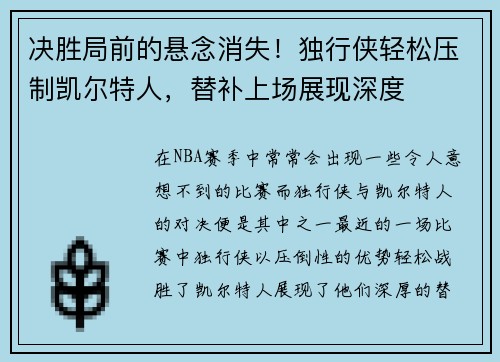 决胜局前的悬念消失！独行侠轻松压制凯尔特人，替补上场展现深度

在NBA赛季中常常会出现一些令人意想不到的比赛而独行侠与凯尔特人的对决便是其中之一最近的一场比赛中独行侠以压倒性的优势轻松战胜了凯尔特人展现了他们深厚的替